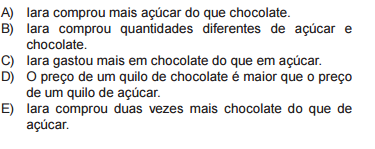 A) Iara comprou mais açúcar do que chocolate.
B) Iara comprou quantidades diferentes de açúcar e chocolate.
C) Iara gastou mais em chocolate do que em açúcar.
D) O preço de um quilo de chocolate é maior que o preço de um quilo de açúcar.
E) Iara comprou duas vezes mais chocolate do que de açúcar.